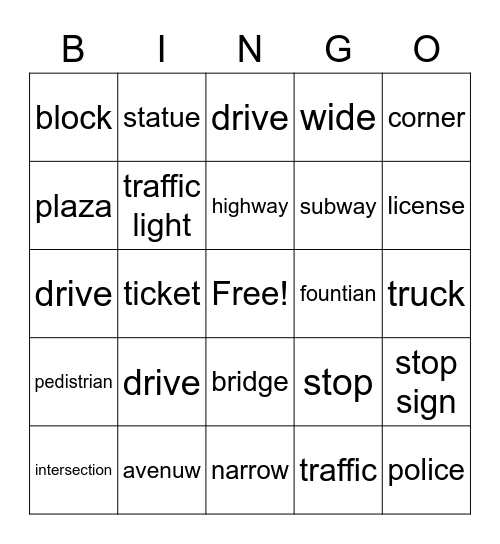 | B | I | N | G | O |
|---|---|---|---|---|
| block | statue | drive | wide | corner |
| plaza | traffic light | highway | subway | license |
| drive | ticket | Free! | fountian | truck |
| pedistrian | drive | bridge | stop | stop sign |
| intersection | avenuw | narrow | traffic | police |